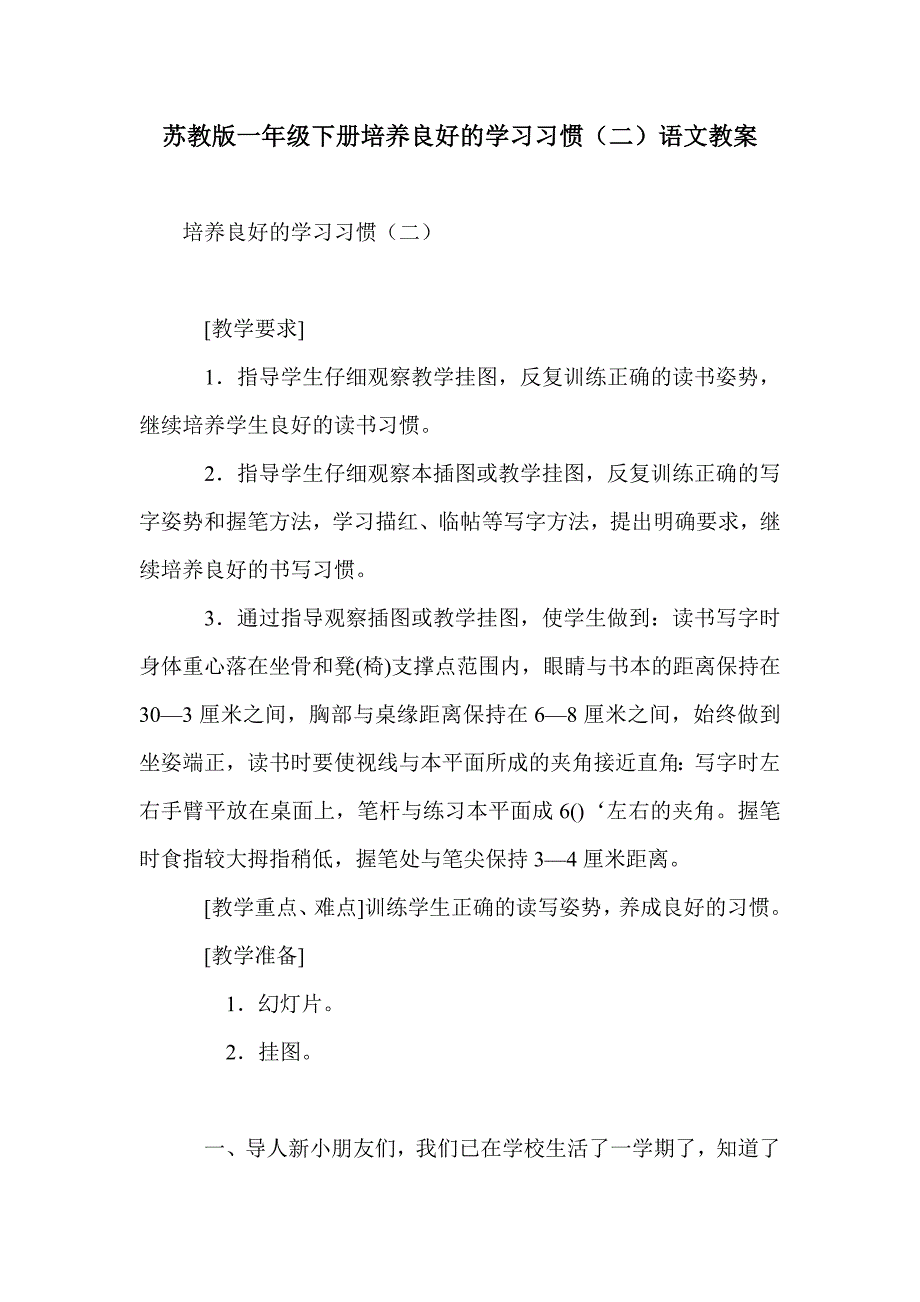 苏教版一年级下册培养良好的学习习惯（二）语文教案

培养良好的学习习惯（二）

[教学要求]

1．指导学生仔细观察教学挂图，反复训练正确的读书姿势，继续培养学生良好的读书习惯。

2．指导学生仔细观察本插图或教学挂图，反复训练正确的写字姿势和握笔方法，学习描红、临帖等写字方法，提出明确要求，继续培养良好的书写习惯。

3．通过指导观察插图或教学挂图，使学生做到：读书写字时身体重心落在坐骨和凳(椅)支撑点范围内，眼睛与书本的距离保持在30—3厘米之间，胸部与桌缘距离保持在6—8厘米之间，始终做到坐姿端正，读书时要使视线与本平面所成的夹角接近直角：写字时左右手臂平放在桌面上，笔杆与练习本平面成6()‘左右的夹角。握笔时食指较大拇指稍低，握笔处与笔尖保持3—4厘米距离。

[教学重点、难点]训练学生正确的读写姿势，养成良好的习惯。

[教学准备]

1．幻灯片。

2．挂图。

一、导人新小朋友们，我们已在学校生活了一学期了，知道了